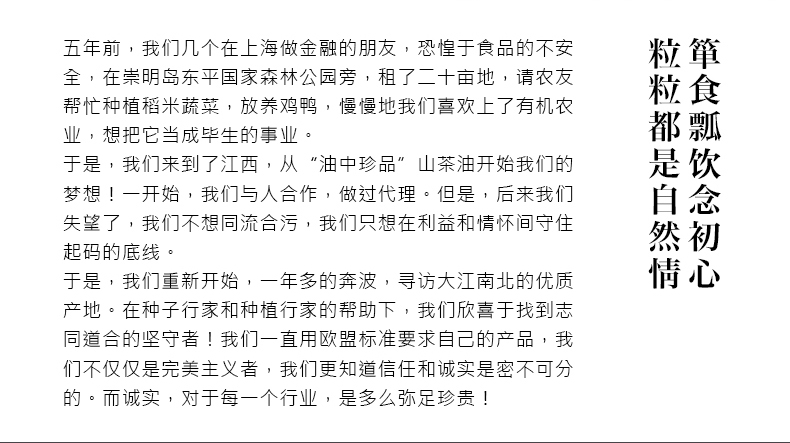 五年前，我们几个在上海做金融的朋友，恐惶于食品的不安全，在崇明岛东平国家森林公园旁，租了二十亩地，请农友帮忙种植稻米蔬菜，放养鸡鸭，慢慢地我们喜欢上了有机农业，想把它当成毕生的事业。
于是，我们来到了江西，从“油中珍品”山茶油开始我们的梦想！一开始，我们与人合作，做过代理。但是，后来我们失望了，我们不想同流合污，我们只想在利益和情怀间守住起码的底线。
于是，我们重新开始，一年多的奔波，寻访大江南北的优质产地。在种子行家和种植行家的帮助下，我们欣喜于找到志同道合的坚守者！我们一直用欧盟标准要求自己的产品，我们不仅仅是完美主义者，我们更知道信任和诚实是密不可分的。而诚实，对于每一个行业，是多么弥足珍贵！

箪食瓢饮念初心
粒粒都是自然情